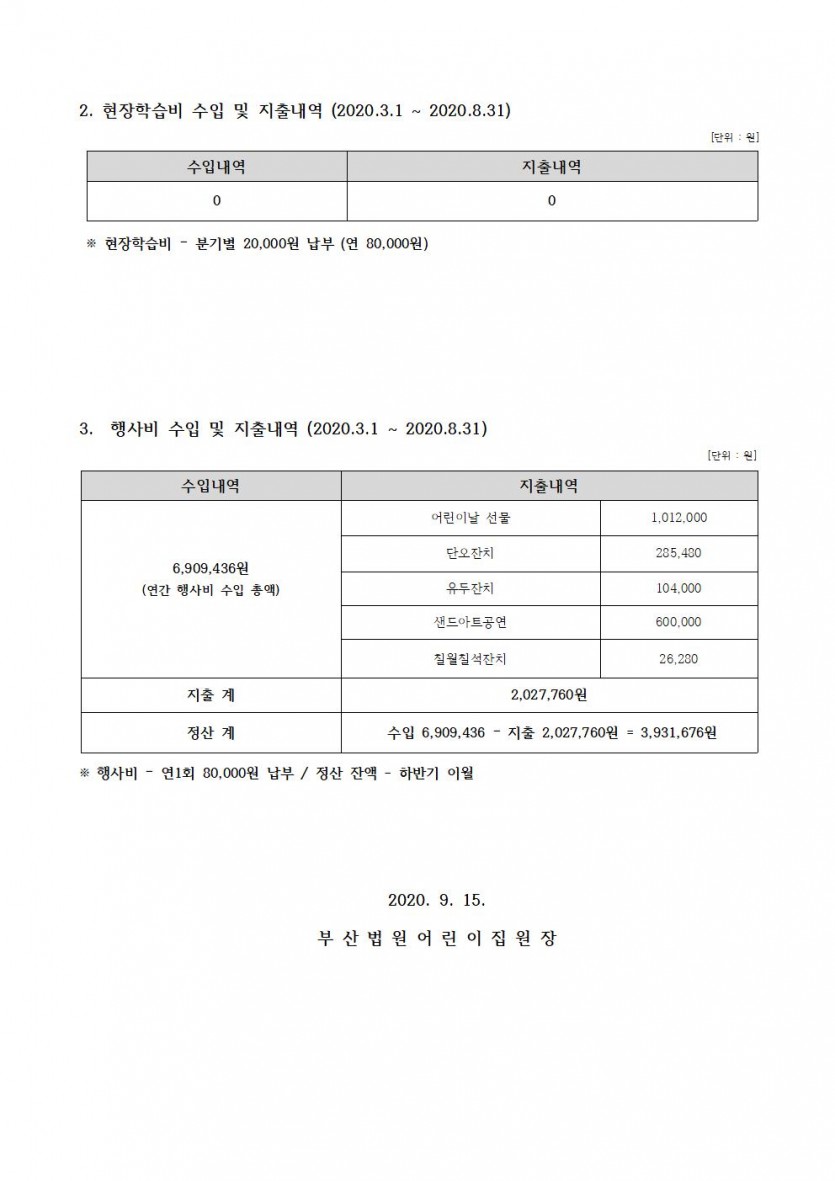 2. 현장학습비 수입 및 지출내역 (2020.3.1 ~ 2020.8.31)

[단위 : 원]

| 수입내역 | 지출내역 |
|---|---|
| 0 | 0 |

※ 현장학습비 - 분기별 20,000원 납부 (연 80,000원)

3. 행사비 수입 및 지출내역 (2020.3.1 ~ 2020.8.31)

[단위 : 원]

| 수입내역 | 지출내역 | |
|---|---|---|
| 6,909,436원 (연간 행사비 수입 총액) | 어린이날 선물 | 1,012,000 |
| | 단오잔치 | 285,480 |
| | 유두잔치 | 104,000 |
| | 샌드아트공연 | 600,000 |
| | 칠월칠석잔치 | 26,280 |
| 지출 계 | 2,027,760원 | |
| 정산 계 | 수입 6,909,436 - 지출 2,027,760원 = 3,931,676원 | |

※ 행사비 - 연1회 80,000원 납부 / 정산 잔액 - 하반기 이월

2020. 9. 15.

부 산 법 원 어 린 이 집 원 장